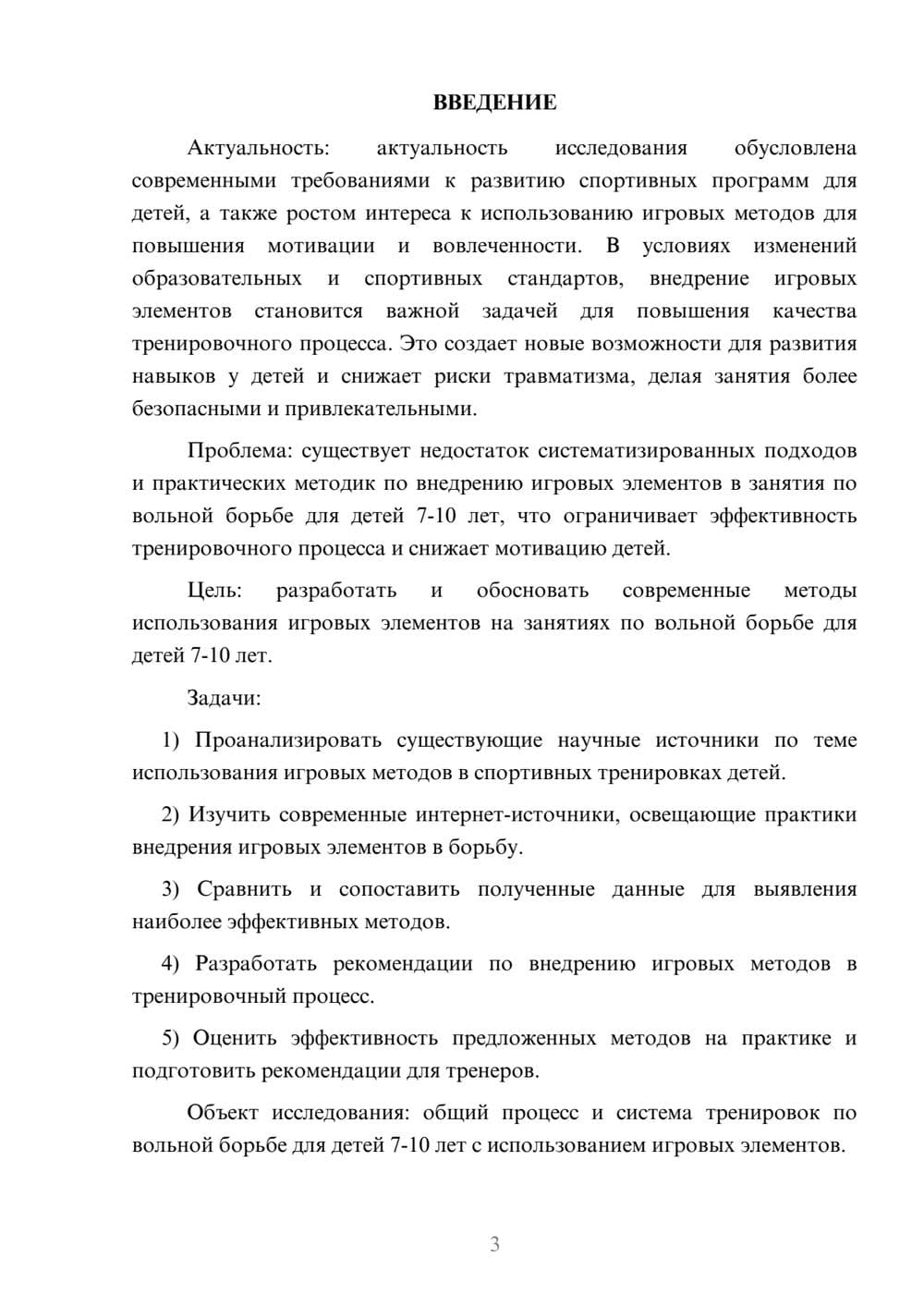 ВВЕДЕНИЕ

Актуальность: актуальность исследования обусловлена современными требованиями к развитию спортивных программ для детей, а также ростом интереса к использованию игровых методов для повышения мотивации и вовлеченности. В условиях изменений образовательных и спортивных стандартов, внедрение игровых элементов становится важной задачей для повышения качества тренировочного процесса. Это создает новые возможности для развития навыков у детей и снижает риски травматизма, делая занятия более безопасными и привлекательными.

Проблема: существует недостаток систематизированных подходов и практических методик по внедрению игровых элементов в занятия по вольной борьбе для детей 7-10 лет, что ограничивает эффективность тренировочного процесса и снижает мотивацию детей.

Цель: разработать и обосновать современные методы использования игровых элементов на занятиях по вольной борьбе для детей 7-10 лет.

Задачи:

1) Проанализировать существующие научные источники по теме использования игровых методов в спортивных тренировках детей.

2) Изучить современные интернет-источники, освещающие практики внедрения игровых элементов в борьбу.

3) Сравнить и сопоставить полученные данные для выявления наиболее эффективных методов.

4) Разработать рекомендации по внедрению игровых методов в тренировочный процесс.

5) Оценить эффективность предложенных методов на практике и подготовить рекомендации для тренеров.

Объект исследования: общий процесс и система тренировок по вольной борьбе для детей 7-10 лет с использованием игровых элементов.

3